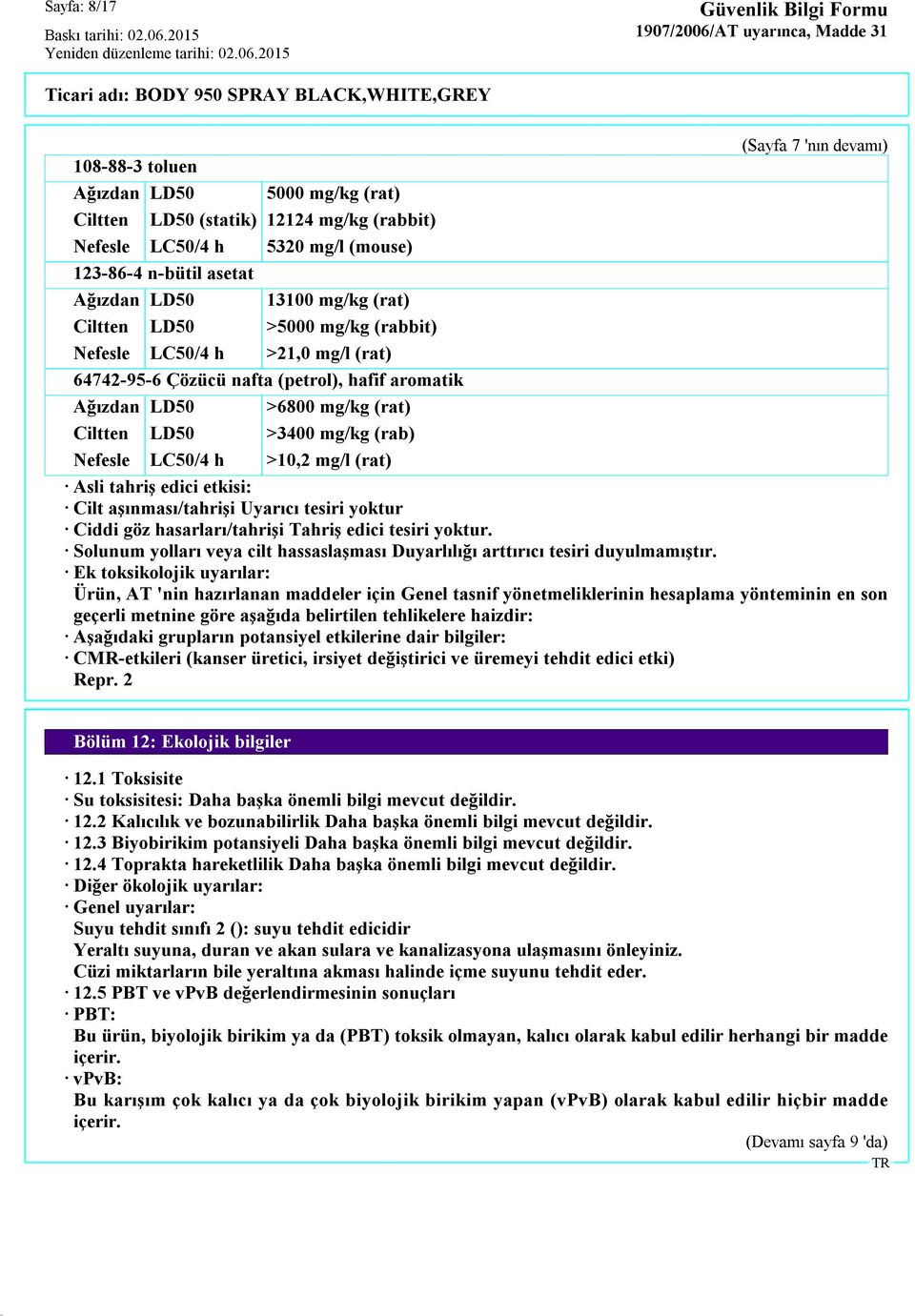 Sayfa: 8/17

Güvenlik Bilgi Formu
1907/2006/AT uyarınca, Madde 31

Baskı tarihi: 02.06.2015
Yeniden düzenleme tarihi: 02.06.2015

Ticari adı: BODY 950 SPRAY BLACK,WHITE,GREY

(Sayfa 7 'nın devamı)

| 108-88-3 toluen | | |
|---|---|---|
| Ağızdan | LD50 | 5000 mg/kg (rat) |
| Ciltten | LD50 (statik) | 12124 mg/kg (rabbit) |
| Nefesle | LC50/4 h | 5320 mg/l (mouse) |
| 123-86-4 n-bütil asetat | | |
| Ağızdan | LD50 | 13100 mg/kg (rat) |
| Ciltten | LD50 | >5000 mg/kg (rabbit) |
| Nefesle | LC50/4 h | >21,0 mg/l (rat) |
| 64742-95-6 Çözücü nafta (petrol), hafif aromatik | | |
| Ağızdan | LD50 | >6800 mg/kg (rat) |
| Ciltten | LD50 | >3400 mg/kg (rab) |
| Nefesle | LC50/4 h | >10,2 mg/l (rat) |

· Asli tahriş edici etkisi:
· Cilt aşınması/tahrişi Uyarıcı tesiri yoktur
· Ciddi göz hasarları/tahrişi Tahriş edici tesiri yoktur.
· Solunum yolları veya cilt hassaslaşması Duyarlılığı arttırıcı tesiri duyulmamıştır.
· Ek toksikolojik uyarılar:
Ürün, AT 'nin hazırlanan maddeler için Genel tasnif yönetmeliklerinin hesaplama yönteminin en son geçerli metnine göre aşağıda belirtilen tehlikelere haizdir:
· Aşağıdaki grupların potansiyel etkilerine dair bilgiler:
· CMR-etkileri (kanser üretici, irsiyet değiştirici ve üremeyi tehdit edici etki)
Repr. 2

Bölüm 12: Ekolojik bilgiler

· 12.1 Toksisite
· Su toksisitesi: Daha başka önemli bilgi mevcut değildir.
· 12.2 Kalıcılık ve bozunabilirlik Daha başka önemli bilgi mevcut değildir.
· 12.3 Biyobirikim potansiyeli Daha başka önemli bilgi mevcut değildir.
· 12.4 Toprakta hareketlilik Daha başka önemli bilgi mevcut değildir.
· Diğer ökolojik uyarılar:
· Genel uyarılar:
Suyu tehdit sınıfı 2 (): suyu tehdit edicidir
Yeraltı suyuna, duran ve akan sulara ve kanalizasyona ulaşmasını önleyiniz.
Cüzi miktarların bile yeraltına akması halinde içme suyunu tehdit eder.
· 12.5 PBT ve vPvB değerlendirmesinin sonuçları
· PBT:
Bu ürün, biyolojik birikim ya da (PBT) toksik olmayan, kalıcı olarak kabul edilir herhangi bir madde içerir.
· vPvB:
Bu karışım çok kalıcı ya da çok biyolojik birikim yapan (vPvB) olarak kabul edilir hiçbir madde içerir.

(Devamı sayfa 9 'da)
TR